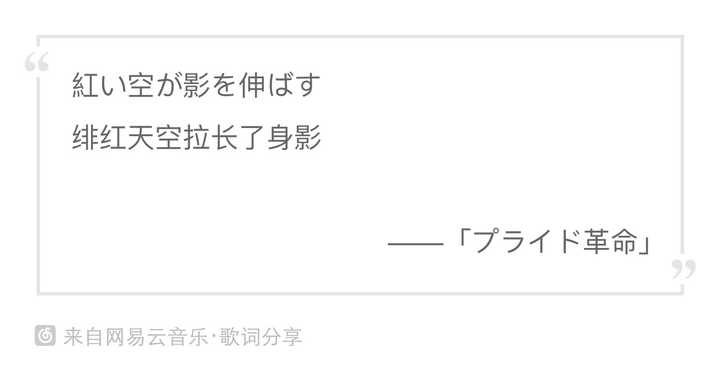 “
紅い空が影を伸ばす
绯红天空拉长了身影

——「プライド革命」
”

来自网易云音乐·歌词分享